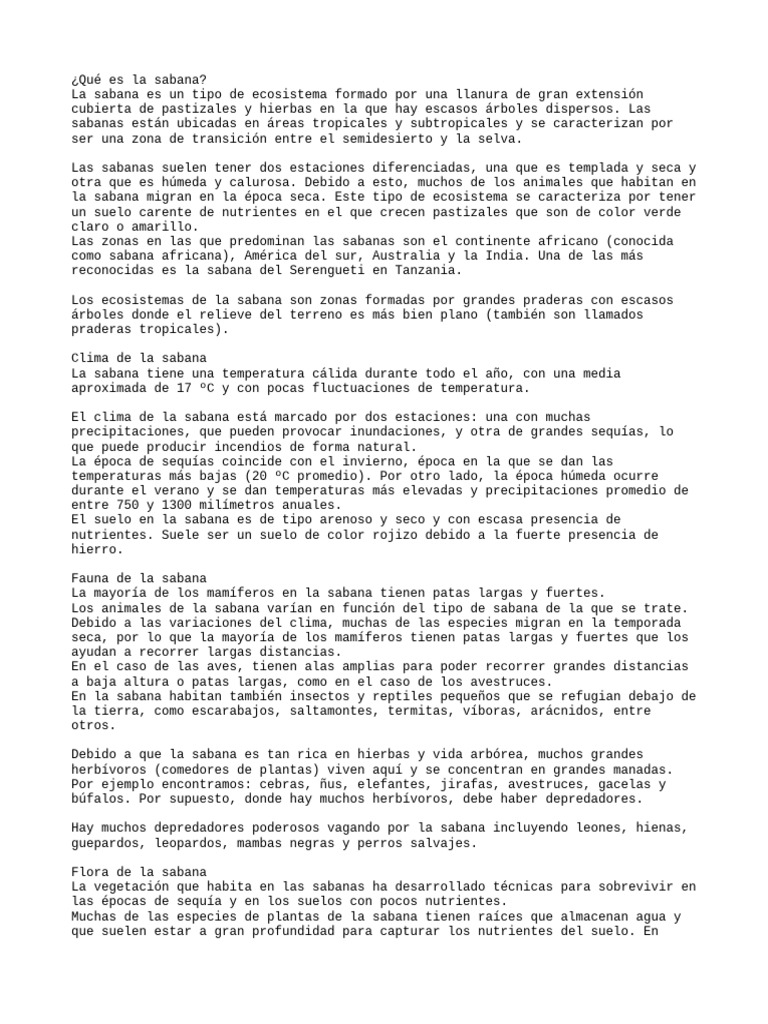 ¿Qué es la sabana?
La sabana es un tipo de ecosistema formado por una llanura de gran extensión cubierta de pastizales y hierbas en la que hay escasos árboles dispersos. Las sabanas están ubicadas en áreas tropicales y subtropicales y se caracterizan por ser una zona de transición entre el semidesierto y la selva.

Las sabanas suelen tener dos estaciones diferenciadas, una que es templada y seca y otra que es húmeda y calurosa. Debido a esto, muchos de los animales que habitan en la sabana migran en la época seca. Este tipo de ecosistema se caracteriza por tener un suelo carente de nutrientes en el que crecen pastizales que son de color verde claro o amarillo.
Las zonas en las que predominan las sabanas son el continente africano (conocida como sabana africana), América del sur, Australia y la India. Una de las más reconocidas es la sabana del Serengueti en Tanzania.

Los ecosistemas de la sabana son zonas formadas por grandes praderas con escasos árboles donde el relieve del terreno es más bien plano (también son llamados praderas tropicales).

Clima de la sabana
La sabana tiene una temperatura cálida durante todo el año, con una media aproximada de 17 ºC y con pocas fluctuaciones de temperatura.

El clima de la sabana está marcado por dos estaciones: una con muchas precipitaciones, que pueden provocar inundaciones, y otra de grandes sequías, lo que puede producir incendios de forma natural.
La época de sequías coincide con el invierno, época en la que se dan las temperaturas más bajas (20 ºC promedio). Por otro lado, la época húmeda ocurre durante el verano y se dan temperaturas más elevadas y precipitaciones promedio de entre 750 y 1300 milímetros anuales.
El suelo en la sabana es de tipo arenoso y seco y con escasa presencia de nutrientes. Suele ser un suelo de color rojizo debido a la fuerte presencia de hierro.

Fauna de la sabana
La mayoría de los mamíferos en la sabana tienen patas largas y fuertes.
Los animales de la sabana varían en función del tipo de sabana de la que se trate. Debido a las variaciones del clima, muchas de las especies migran en la temporada seca, por lo que la mayoría de los mamíferos tienen patas largas y fuertes que los ayudan a recorrer largas distancias.
En el caso de las aves, tienen alas amplias para poder recorrer grandes distancias a baja altura o patas largas, como en el caso de los avestruces.
En la sabana habitan también insectos y reptiles pequeños que se refugian debajo de la tierra, como escarabajos, saltamontes, termitas, víboras, arácnidos, entre otros.

Debido a que la sabana es tan rica en hierbas y vida arbórea, muchos grandes herbívoros (comedores de plantas) viven aquí y se concentran en grandes manadas. Por ejemplo encontramos: cebras, ñus, elefantes, jirafas, avestruces, gacelas y búfalos. Por supuesto, donde hay muchos herbívoros, debe haber depredadores.

Hay muchos depredadores poderosos vagando por la sabana incluyendo leones, hienas, guepardos, leopardos, mambas negras y perros salvajes.

Flora de la sabana
La vegetación que habita en las sabanas ha desarrollado técnicas para sobrevivir en las épocas de sequía y en los suelos con pocos nutrientes.
Muchas de las especies de plantas de la sabana tienen raíces que almacenan agua y que suelen estar a gran profundidad para capturar los nutrientes del suelo. En